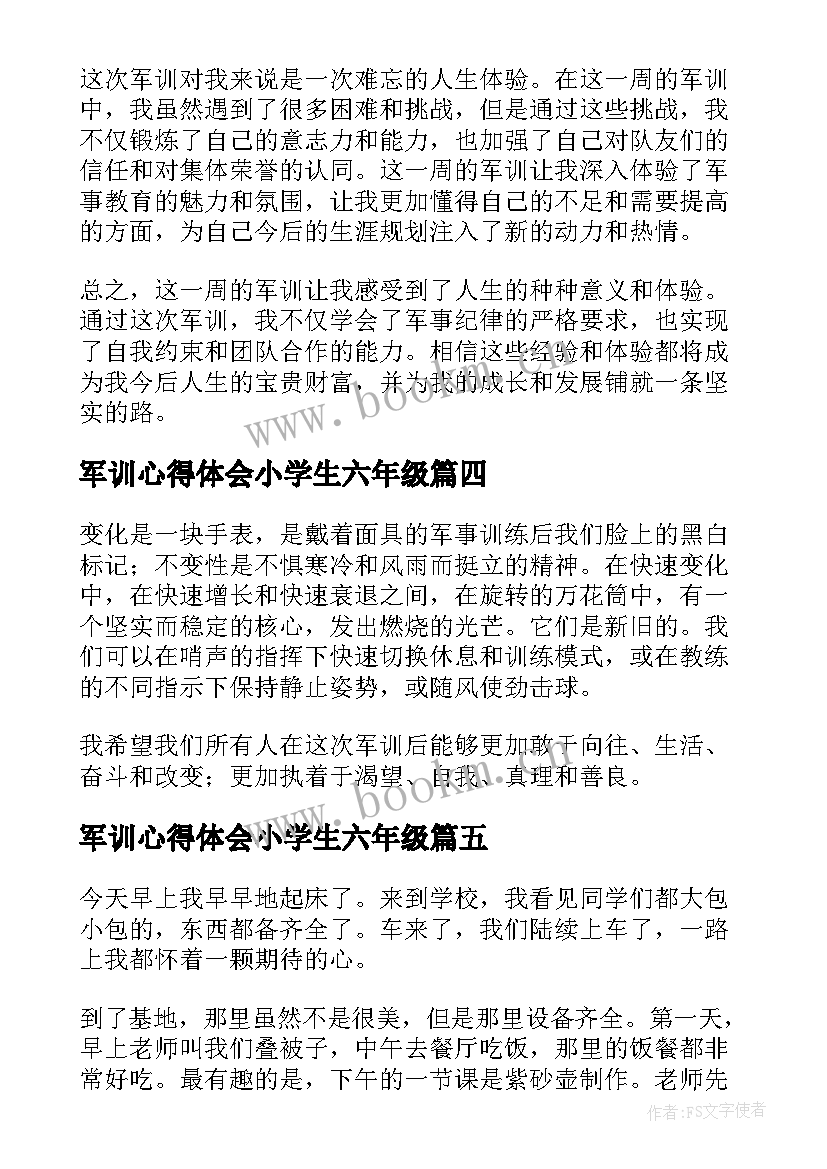 这次军训对我来说是一次难忘的人生体验。在这一周的军训中，我虽然遇到了很多困难和挑战，但是通过这些挑战，我不仅锻炼了自己的意志力和能力，也加强了自己对队友们的信任和对集体荣誉的认同。这一周的军训让我深入体验了军事教育的魅力和氛围，让我更加懂得自己的不足和需要提高的方面，为自己今后的生涯规划注入了新的动力和热情。

总之，这一周的军训让我感受到了人生的种种意义和体验。通过这次军训，我不仅学会了军事纪律的严格要求，也实现了自我约束和团队合作的能力。相信这些经验和体验都将成为我今后人生的宝贵财富，并为我的成长和发展铺就一条坚实的路。

www.bookm.com

军训心得体会小学生六年级篇四

变化是一块手表，是戴着面具的军事训练后我们脸上的黑白标记；不变性是不惧寒冷和风雨而挺立的精神。在快速变化中，在快速增长和快速衰退之间，在旋转的万花筒中，有一个坚实而稳定的核心，发出燃烧的光芒。它们是新旧的。我们可以在哨声的指挥下快速切换休息和训练模式，或在教练的不同指示下保持静止姿势，或随风使劲击球。

我希望我们所有人在这次军训后能够更加敢于向往、生活、奋斗和改变；更加执着于渴望、自我、真理和善良。

www.bookm.com

军训心得体会小学生六年级篇五

今天早上我早早地起床了。来到学校，我看见同学们都大包小包的，东西都备齐全了。车来了，我们陆续上车了，一路上我都怀着一颗期待的心。

到了基地，那里虽然不是很美，但是那里设备齐全。第一天，早上老师叫我们叠被子，中午去餐厅吃饭，那里的饭餐都非常好吃。最有趣的是，下午的一节课是紫砂壶制作。老师先

作者：FS文字使者